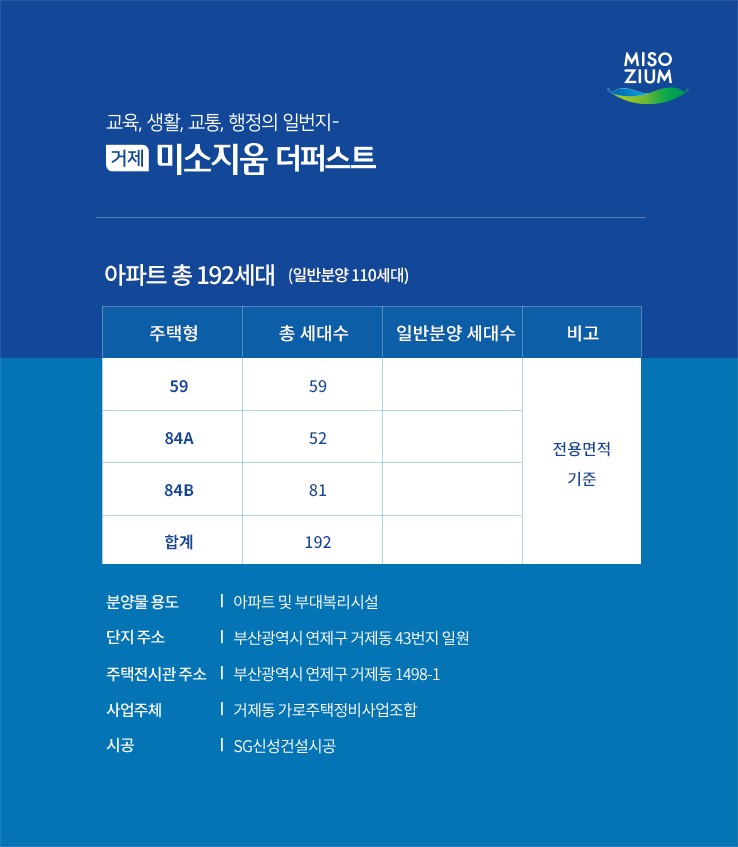 MISO
ZIUM

교육, 생활, 교통, 행정의 일번지-

거제 미소지움 더퍼스트

아파트 총 192세대 (일반분양 110세대)

| 주택형 | 총 세대수 | 일반분양 세대수 | 비고 |
|---|---|---|---|
| 59 | 59 | | 전용면적 기준 |
| 84A | 52 | | |
| 84B | 81 | | |
| 합계 | 192 | | |

분양물 용도 | 아파트 및 부대복리시설

단지 주소 | 부산광역시 연제구 거제동 43번지 일원

주택전시관 주소 | 부산광역시 연제구 거제동 1498-1

사업주체 | 거제동 가로주택정비사업조합

시공 | SG신성건설시공